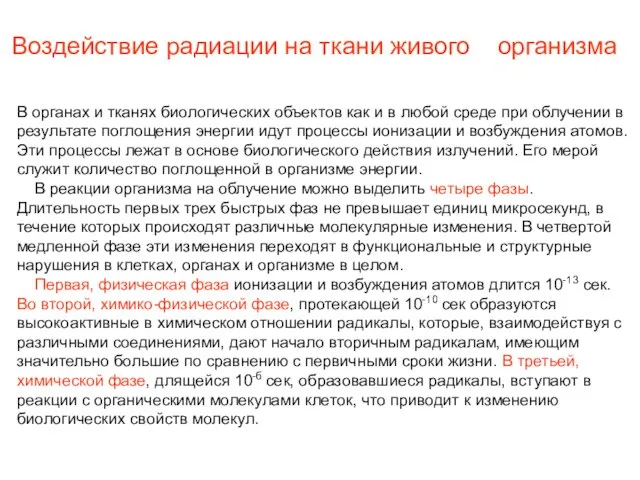 Воздействие радиации на ткани живого организма

В органах и тканях биологических объектов как и в любой среде при облучении в результате поглощения энергии идут процессы ионизации и возбуждения атомов. Эти процессы лежат в основе биологического действия излучений. Его мерой служит количество поглощенной в организме энергии.

В реакции организма на облучение можно выделить четыре фазы. Длительность первых трех быстрых фаз не превышает единиц микросекунд, в течение которых происходят различные молекулярные изменения. В четвертой медленной фазе эти изменения переходят в функциональные и структурные нарушения в клетках, органах и организме в целом.

Первая, физическая фаза ионизации и возбуждения атомов длится $10^{-13}$ сек. Во второй, химико-физической фазе, протекающей $10^{-10}$ сек образуются высокоактивные в химическом отношении радикалы, которые, взаимодействуя с различными соединениями, дают начало вторичным радикалам, имеющим значительно большие по сравнению с первичными сроки жизни. В третьей, химической фазе, длящейся $10^{-6}$ сек, образовавшиеся радикалы, вступают в реакции с органическими молекулами клеток, что приводит к изменению биологических свойств молекул.